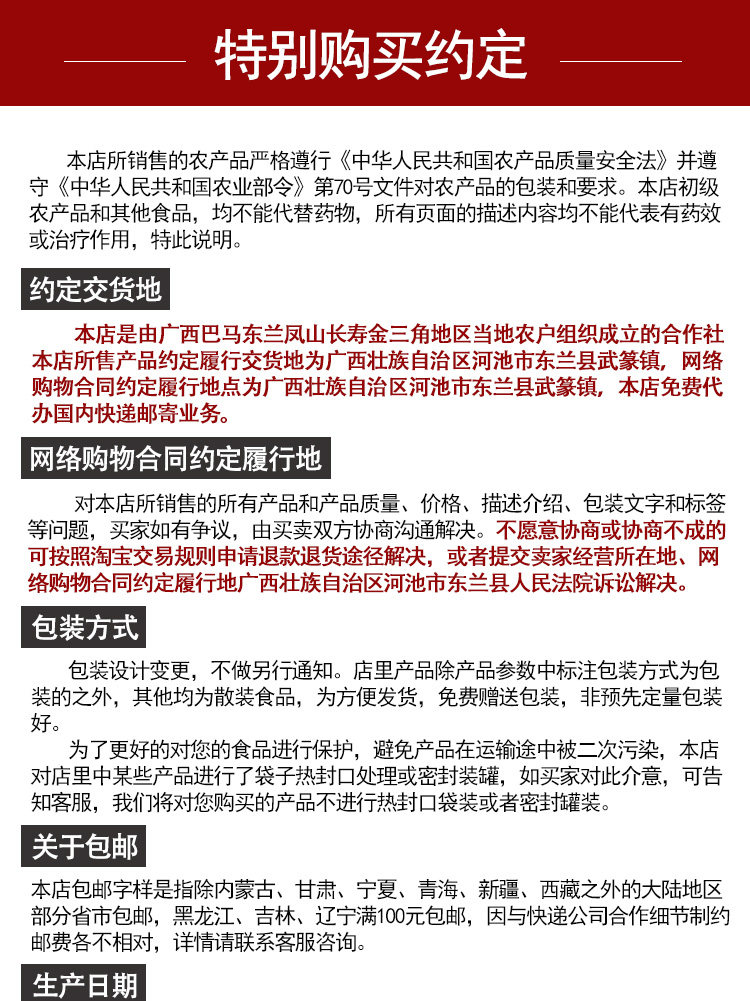 特别购买约定

本店所销售的农产品严格遵行《中华人民共和国农产品质量安全法》并遵守《中华人民共和国农业部令》第70号文件对农产品的包装和要求。本店初级农产品和其他食品，均不能代替药物，所有页面的描述内容均不能代表有药效或治疗作用，特此说明。

约定交货地

本店是由广西巴马东兰凤山长寿金三角地区当地农户组织成立的合作社本店所售产品约定履行交货地为广西壮族自治区河池市东兰县武篆镇，网络购物合同约定履行地点为广西壮族自治区河池市东兰县武篆镇，本店免费代办国内快递邮寄业务。

网络购物合同约定履行地

对本店所销售的所有产品和产品质量、价格、描述介绍、包装文字和标签等问题，买家如有争议，由买卖双方协商沟通解决。不愿意协商或协商不成的可按照淘宝交易规则申请退款退货途径解决，或者提交卖家经营所在地、网络购物合同约定履行地广西壮族自治区河池市东兰县人民法院诉讼解决。

包装方式

包装设计变更，不做另行通知。店里产品除产品参数中标注包装方式为包装的之外，其他均为散装食品，为方便发货，免费赠送包装，非预先定量包装好。

为了更好的对您的食品进行保护，避免产品在运输途中被二次污染，本店对店里中某些产品进行了袋子热封口处理或密封装罐，如买家对此介意，可告知客服，我们将对您购买的产品不进行热封口袋装或者密封罐装。

关于包邮

本店包邮字样是指除内蒙古、甘肃、宁夏、青海、新疆、西藏之外的大陆地区部分省市包邮，黑龙江、吉林、辽宁满100元包邮，因与快递公司合作细节制约邮费各不相对，详情请联系客服咨询。

生产日期